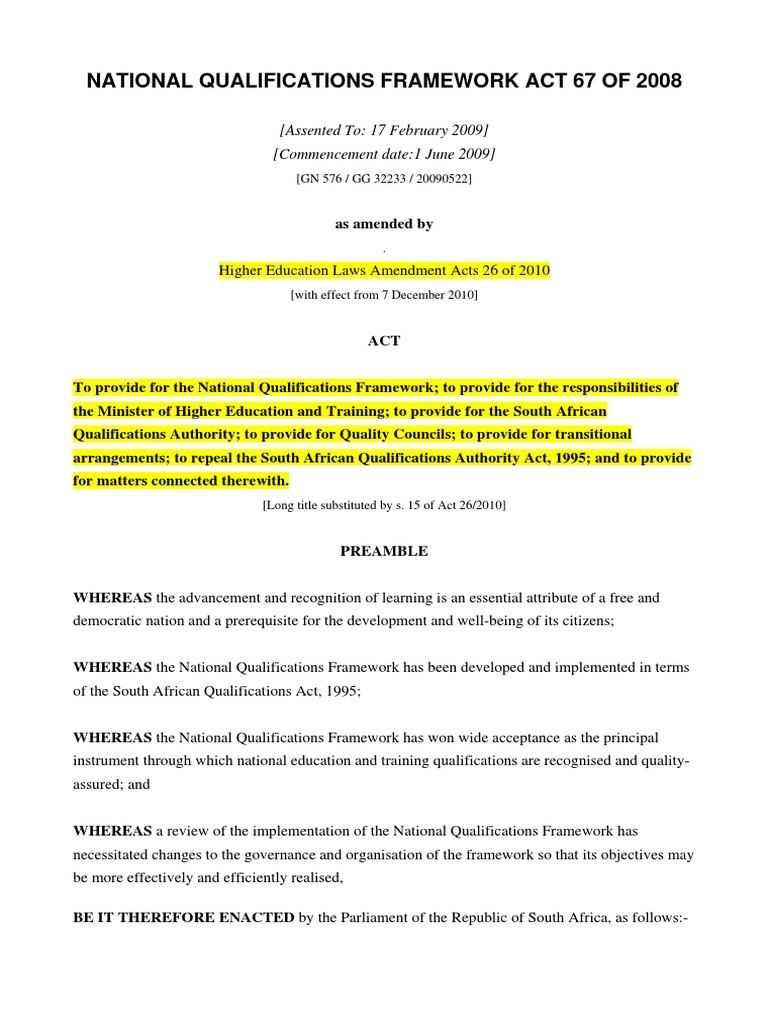 NATIONAL QUALIFICATIONS FRAMEWORK ACT 67 OF 2008

[Assented To: 17 February 2009]
[Commencement date:1 June 2009]
[GN 576 / GG 32233 / 20090522]

as amended by

.

Higher Education Laws Amendment Acts 26 of 2010
[with effect from 7 December 2010]

ACT

To provide for the National Qualifications Framework; to provide for the responsibilities of the Minister of Higher Education and Training; to provide for the South African Qualifications Authority; to provide for Quality Councils; to provide for transitional arrangements; to repeal the South African Qualifications Authority Act, 1995; and to provide for matters connected therewith.

[Long title substituted by s. 15 of Act 26/2010]

PREAMBLE

WHEREAS the advancement and recognition of learning is an essential attribute of a free and democratic nation and a prerequisite for the development and well-being of its citizens;

WHEREAS the National Qualifications Framework has been developed and implemented in terms of the South African Qualifications Act, 1995;

WHEREAS the National Qualifications Framework has won wide acceptance as the principal instrument through which national education and training qualifications are recognised and quality-assured; and

WHEREAS a review of the implementation of the National Qualifications Framework has necessitated changes to the governance and organisation of the framework so that its objectives may be more effectively and efficiently realised,

BE IT THEREFORE ENACTED by the Parliament of the Republic of South Africa, as follows:-